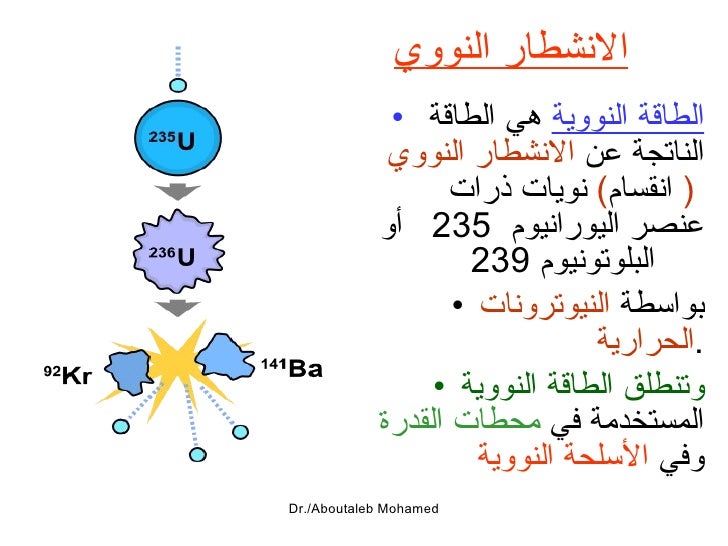 الانشطار النووي

• الطاقة النووية هي الطاقة الناتجة عن الانشطار النووي ( انقسام) نويات ذرات عنصر اليورانيوم 235 أو البلوتونيوم 239

• بواسطة النيوترونات الحرارية.

• وتنطلق الطاقة النووية المستخدمة في محطات القدرة وفي الأسلحة النووية

$^{235}U$

$^{236}U$

$^{92}Kr$

$^{141}Ba$

Dr./Aboutaleb Mohamed